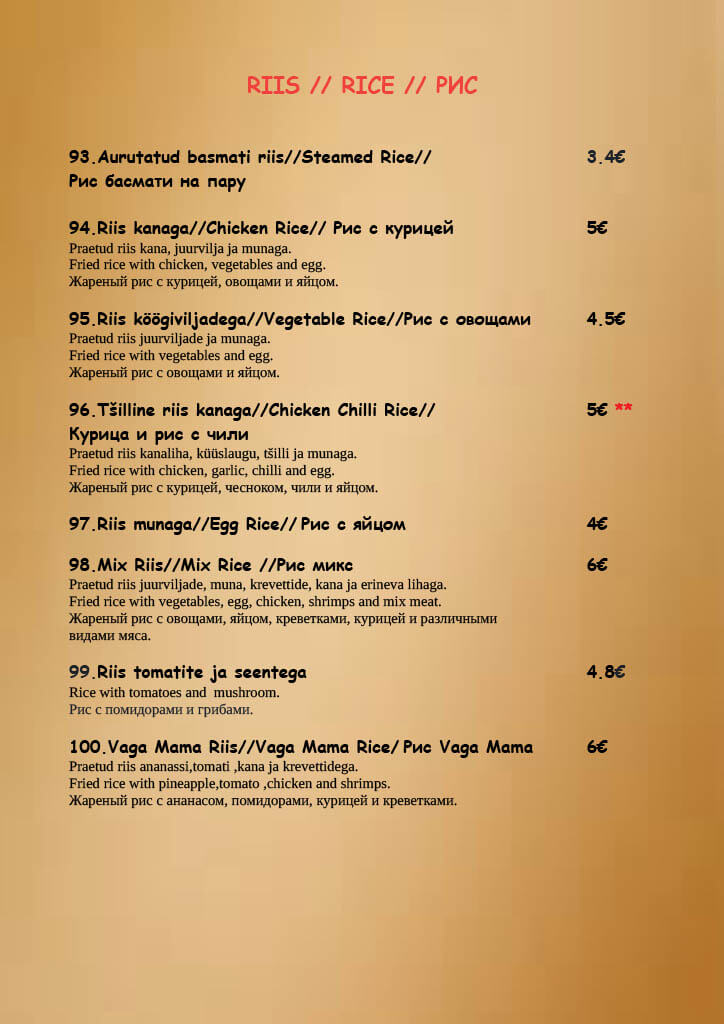 RIIS // RICE // РИС

93.Aurutatud basmati riis//Steamed Rice// Рис басмати на пару 3.4€

94.Riis kanaga//Chicken Rice// Рис с курицей 5€
Praetud riis kana, juurvilja ja munaga.
Fried rice with chicken, vegetables and egg.
Жареный рис с курицей, овощами и яйцом.

95.Riis köögiviljadega//Vegetable Rice//Рис с овощами 4.5€
Praetud riis juurviljade ja munaga.
Fried rice with vegetables and egg.
Жареный рис с овощами и яйцом.

96.Tšilline riis kanaga//Chicken Chilli Rice// Курица и рис с чили 5€ **
Praetud riis kanaliha, küüslaugu, tšilli ja munaga.
Fried rice with chicken, garlic, chilli and egg.
Жареный рис с курицей, чесноком, чили и яйцом.

97.Riis munaga//Egg Rice// Рис с яйцом 4€

98.Mix Riis//Mix Rice //Рис микс 6€
Praetud riis juurviljade, muna, krevettide, kana ja erineva lihaga.
Fried rice with vegetables, egg, chicken, shrimps and mix meat.
Жареный рис с овощами, яйцом, креветками, курицей и различными видами мяса.

99.Riis tomatite ja seentega 4.8€
Rice with tomatoes and mushroom.
Рис с помидорами и грибами.

100.Vaga Mama Riis//Vaga Mama Rice/ Рис Vaga Mama 6€
Praetud riis ananassi,tomati ,kana ja krevettidega.
Fried rice with pineapple,tomato ,chicken and shrimps.
Жареный рис с ананасом, помидорами, курицей и креветками.